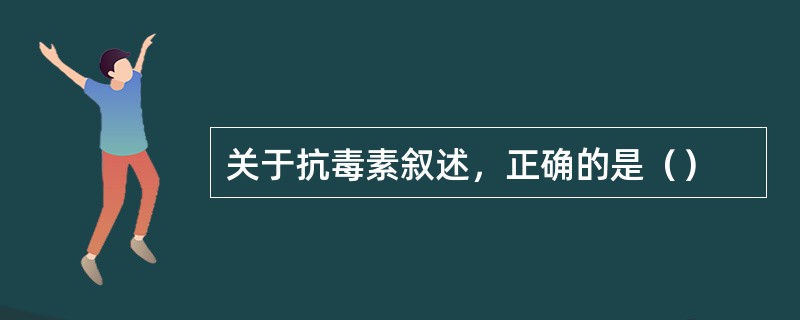 关于抗毒素叙述，正确的是（）